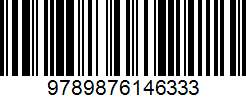 9789876146333